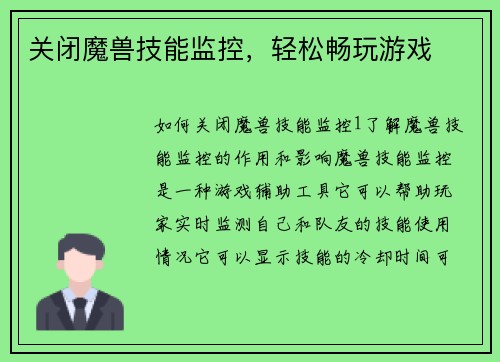 关闭魔兽技能监控，轻松畅玩游戏

如何关闭魔兽技能监控1了解魔兽技能监控的作用和影响魔兽技能监控是一种游戏辅助工具它可以帮助玩家实时监测自己和队友的技能使用情况它可以显示技能的冷却时间可